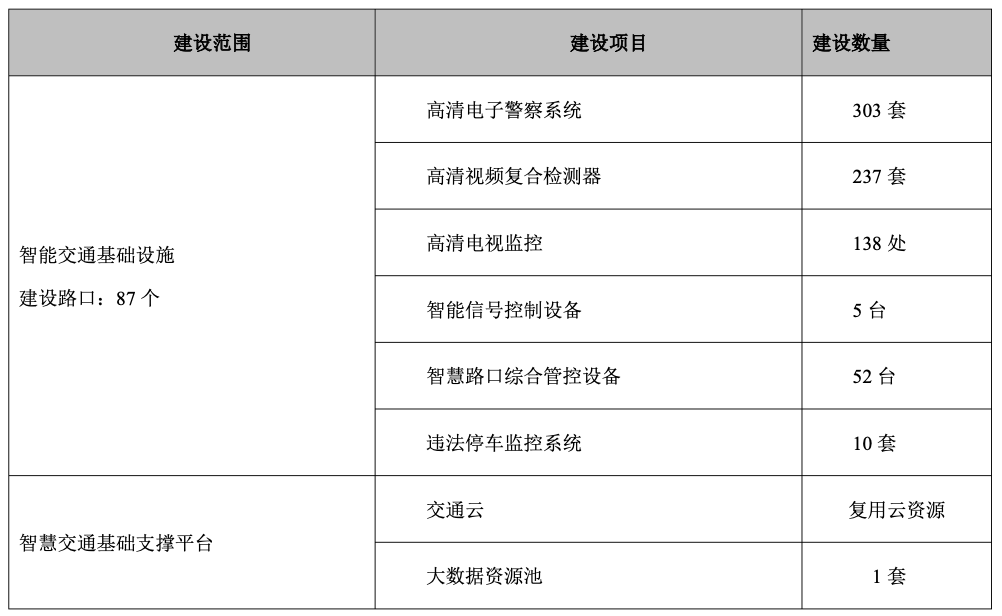 | 建设范围 | 建设项目 | 建设数量 |
|---|---|---|
| 智能交通基础设施 建设路口：87个 | 高清电子警察系统 | 303套 |
| | 高清视频复合检测器 | 237套 |
| | 高清电视监控 | 138处 |
| | 智能信号控制设备 | 5台 |
| | 智慧路口综合管控设备 | 52台 |
| | 违法停车监控系统 | 10套 |
| 智慧交通基础支撑平台 | 交通云 | 复用云资源 |
| | 大数据资源池 | 1套 |